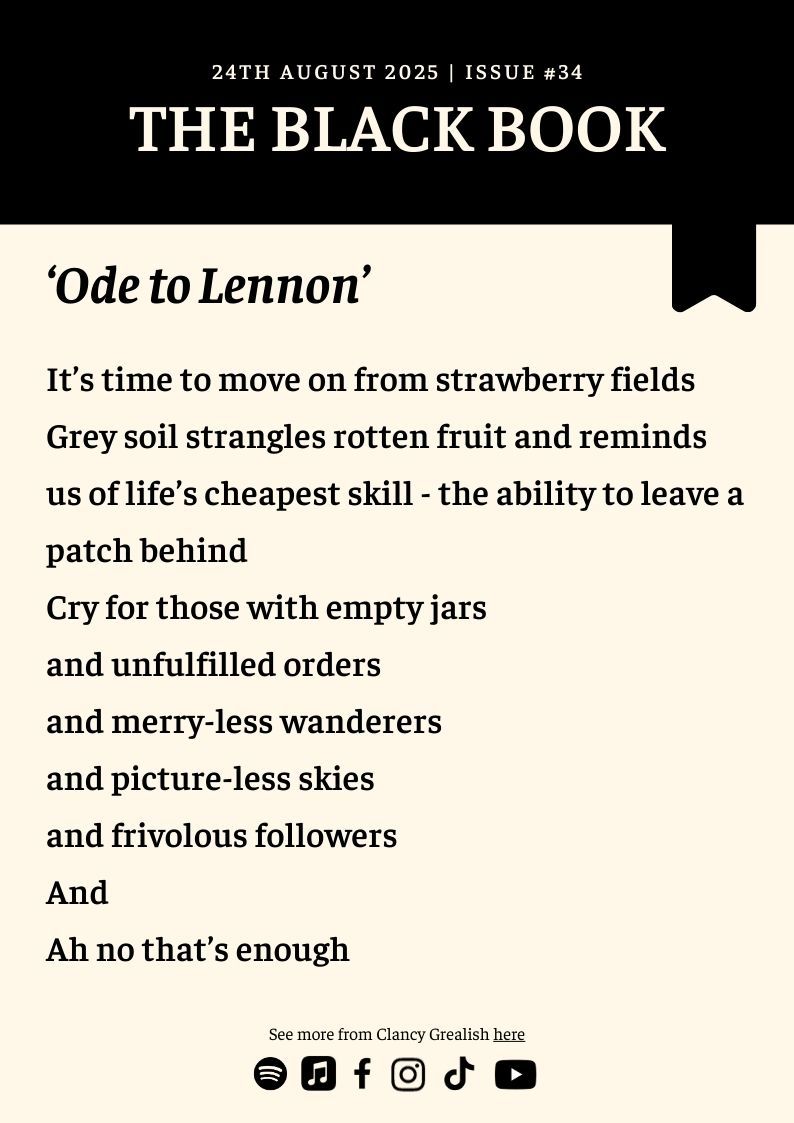 24TH AUGUST 2025 | ISSUE #34

THE BLACK BOOK

'Ode to Lennon'

It's time to move on from strawberry fields
Grey soil strangles rotten fruit and reminds
us of life's cheapest skill - the ability to leave a
patch behind
Cry for those with empty jars
and unfulfilled orders
and merry-less wanderers
and picture-less skies
and frivolous followers
And
Ah no that's enough

See more from Clancy Grealish here